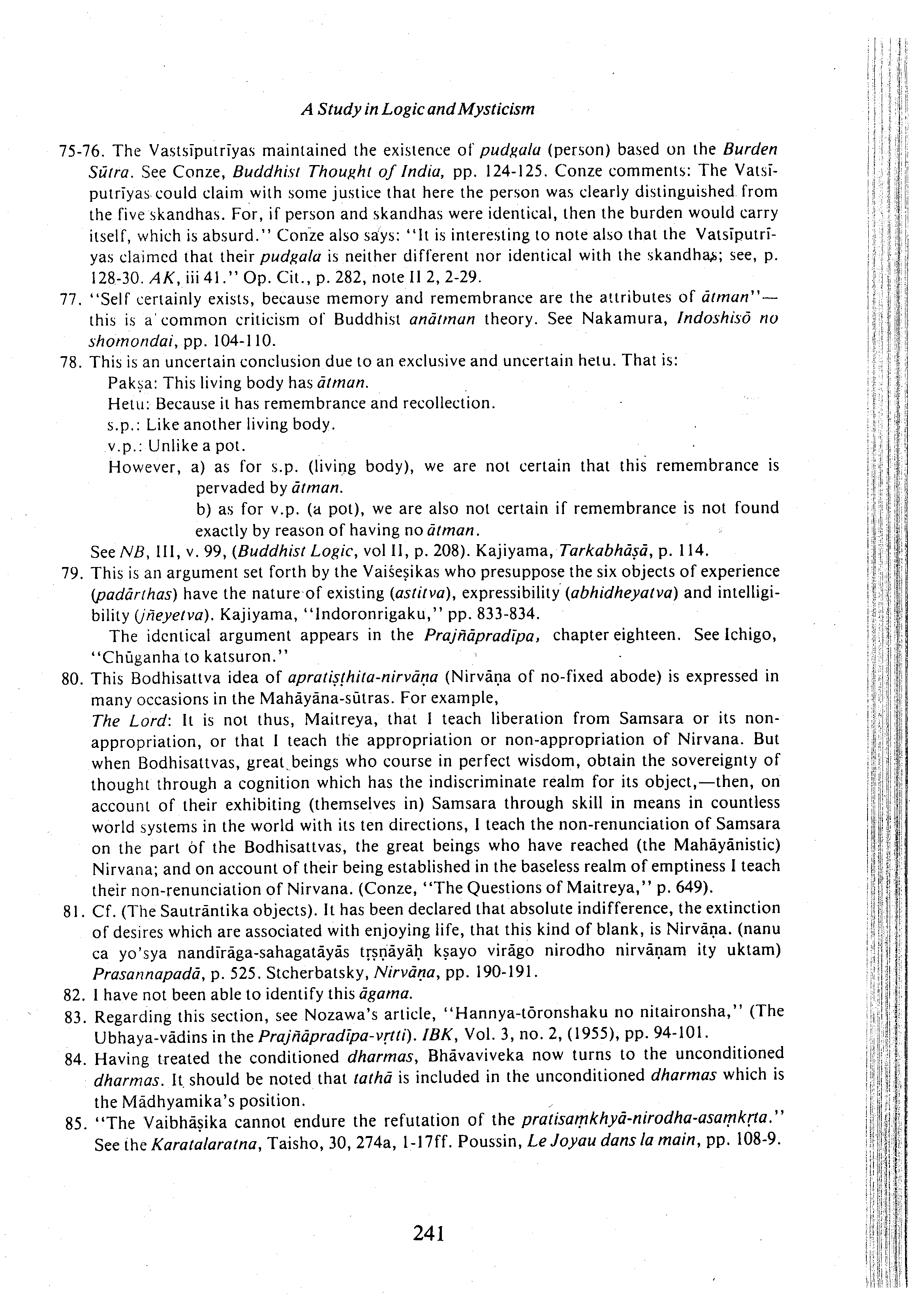 A Study in Logic and Mysticism

75-76. The Vastsīputrīyas maintained the existence of pudgala (person) based on the Burden Sūtra. See Conze, Buddhist Thought of India, pp. 124-125. Conze comments: The Vatsīputrīyas could claim with some justice that here the person was clearly distinguished from the five skandhas. For, if person and skandhas were identical, then the burden would carry itself, which is absurd." Conze also says: "It is interesting to note also that the Vatsīputrīyas claimed that their pudgala is neither different nor identical with the skandhas; see, p. 128-30. AK, iii 41." Op. Cit., p. 282, note II 2, 2-29.

77. "Self certainly exists, because memory and remembrance are the attributes of ātman"—this is a common criticism of Buddhist anātman theory. See Nakamura, Indoshisō no shomondai, pp. 104-110.

78. This is an uncertain conclusion due to an exclusive and uncertain hetu. That is:
Pakṣa: This living body has ātman.
Hetu: Because it has remembrance and recollection.
s.p.: Like another living body.
v.p.: Unlike a pot.
However, a) as for s.p. (living body), we are not certain that this remembrance is pervaded by ātman.
b) as for v.p. (a pot), we are also not certain if remembrance is not found exactly by reason of having no ātman.
See NB, III, v. 99, (Buddhist Logic, vol II, p. 208). Kajiyama, Tarkabhāṣā, p. 114.

79. This is an argument set forth by the Vaiśeṣikas who presuppose the six objects of experience (padārthas) have the nature of existing (astitva), expressibility (abhidheyatva) and intelligibility (jñeyetva). Kajiyama, "Indoronrigaku," pp. 833-834.
The identical argument appears in the Prajñāpradīpa, chapter eighteen. See Ichigo, "Chūganha to katsuron."

80. This Bodhisattva idea of apratiṣṭhita-nirvāṇa (Nirvāṇa of no-fixed abode) is expressed in many occasions in the Mahāyāna-sūtras. For example,
The Lord: It is not thus, Maitreya, that I teach liberation from Samsara or its non-appropriation, or that I teach the appropriation or non-appropriation of Nirvana. But when Bodhisattvas, great beings who course in perfect wisdom, obtain the sovereignty of thought through a cognition which has the indiscriminate realm for its object,—then, on account of their exhibiting (themselves in) Samsara through skill in means in countless world systems in the world with its ten directions, I teach the non-renunciation of Samsara on the part of the Bodhisattvas, the great beings who have reached (the Mahāyānistic) Nirvana; and on account of their being established in the baseless realm of emptiness I teach their non-renunciation of Nirvana. (Conze, "The Questions of Maitreya," p. 649).

81. Cf. (The Sautrāntika objects). It has been declared that absolute indifference, the extinction of desires which are associated with enjoying life, that this kind of blank, is Nirvāṇa. (nanu ca yo'sya nandīrāga-sahagatāyās tṛṣṇāyāḥ kṣayo virāgo nirodho nirvāṇam ity uktam) Prasannapadā, p. 525. Stcherbatsky, Nirvāṇa, pp. 190-191.

82. I have not been able to identify this āgama.

83. Regarding this section, see Nozawa's article, "Hannya-tōronshaku no nitaironsha," (The Ubhaya-vādins in the Prajñāpradīpa-vṛtti). IBK, Vol. 3, no. 2, (1955), pp. 94-101.

84. Having treated the conditioned dharmas, Bhāvaviveka now turns to the unconditioned dharmas. It should be noted that tathā is included in the unconditioned dharmas which is the Mādhyamika's position.

85. "The Vaibhāṣika cannot endure the refutation of the pratisaṃkhyā-nirodha-asaṃkṛta." See the Karatalaratna, Taisho, 30, 274a, 1-17ff. Poussin, Le Joyau dans la main, pp. 108-9.

241